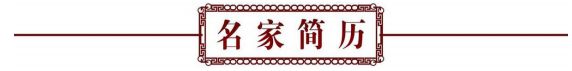 名家简历